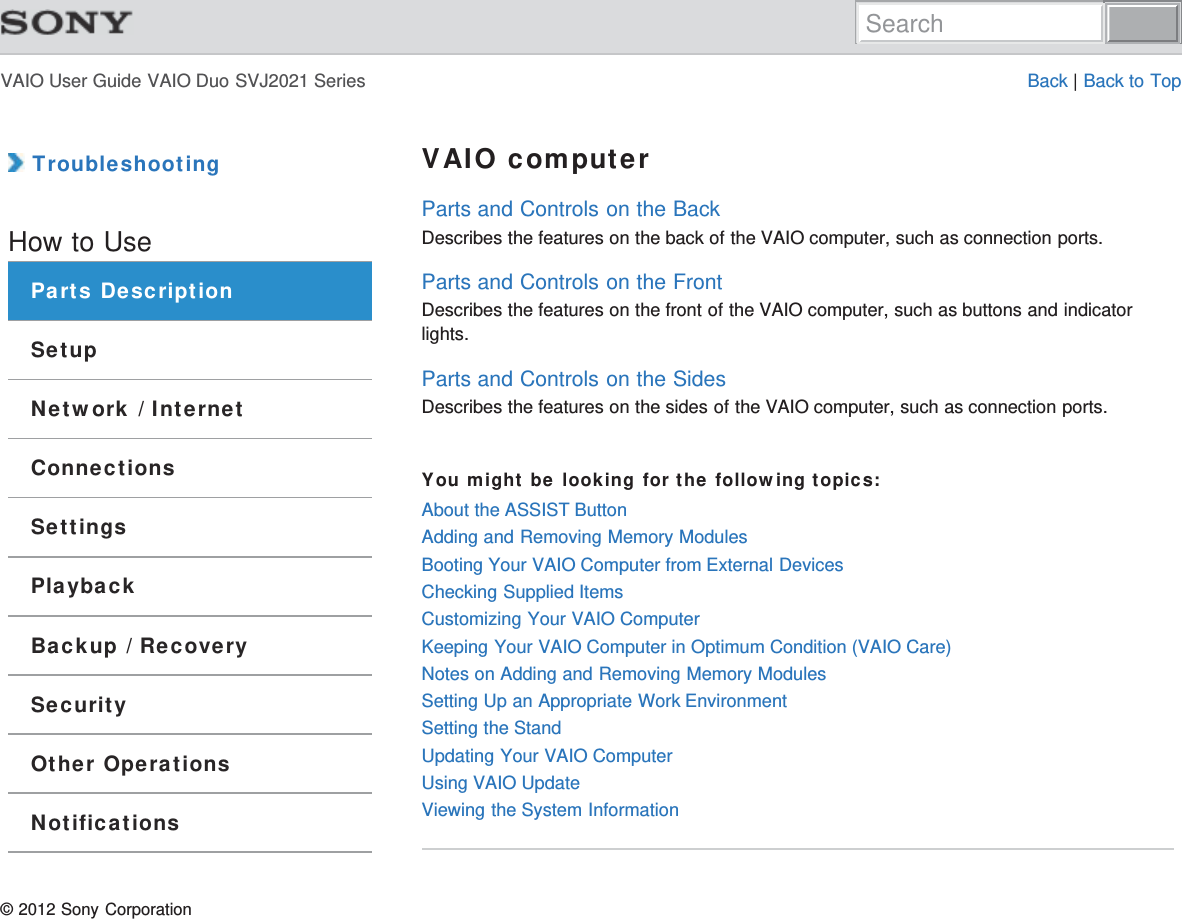 SONY

Search

VAIO User Guide VAIO Duo SVJ2021 Series

Back | Back to Top

Troubleshooting

How to Use

Parts Description

Setup

Network / Internet

Connections

Settings

Playback

Backup / Recovery

Security

Other Operations

Notifications

VAIO computer

Parts and Controls on the Back
Describes the features on the back of the VAIO computer, such as connection ports.

Parts and Controls on the Front
Describes the features on the front of the VAIO computer, such as buttons and indicator lights.

Parts and Controls on the Sides
Describes the features on the sides of the VAIO computer, such as connection ports.

You might be looking for the following topics:

About the ASSIST Button
Adding and Removing Memory Modules
Booting Your VAIO Computer from External Devices
Checking Supplied Items
Customizing Your VAIO Computer
Keeping Your VAIO Computer in Optimum Condition (VAIO Care)
Notes on Adding and Removing Memory Modules
Setting Up an Appropriate Work Environment
Setting the Stand
Updating Your VAIO Computer
Using VAIO Update
Viewing the System Information

© 2012 Sony Corporation